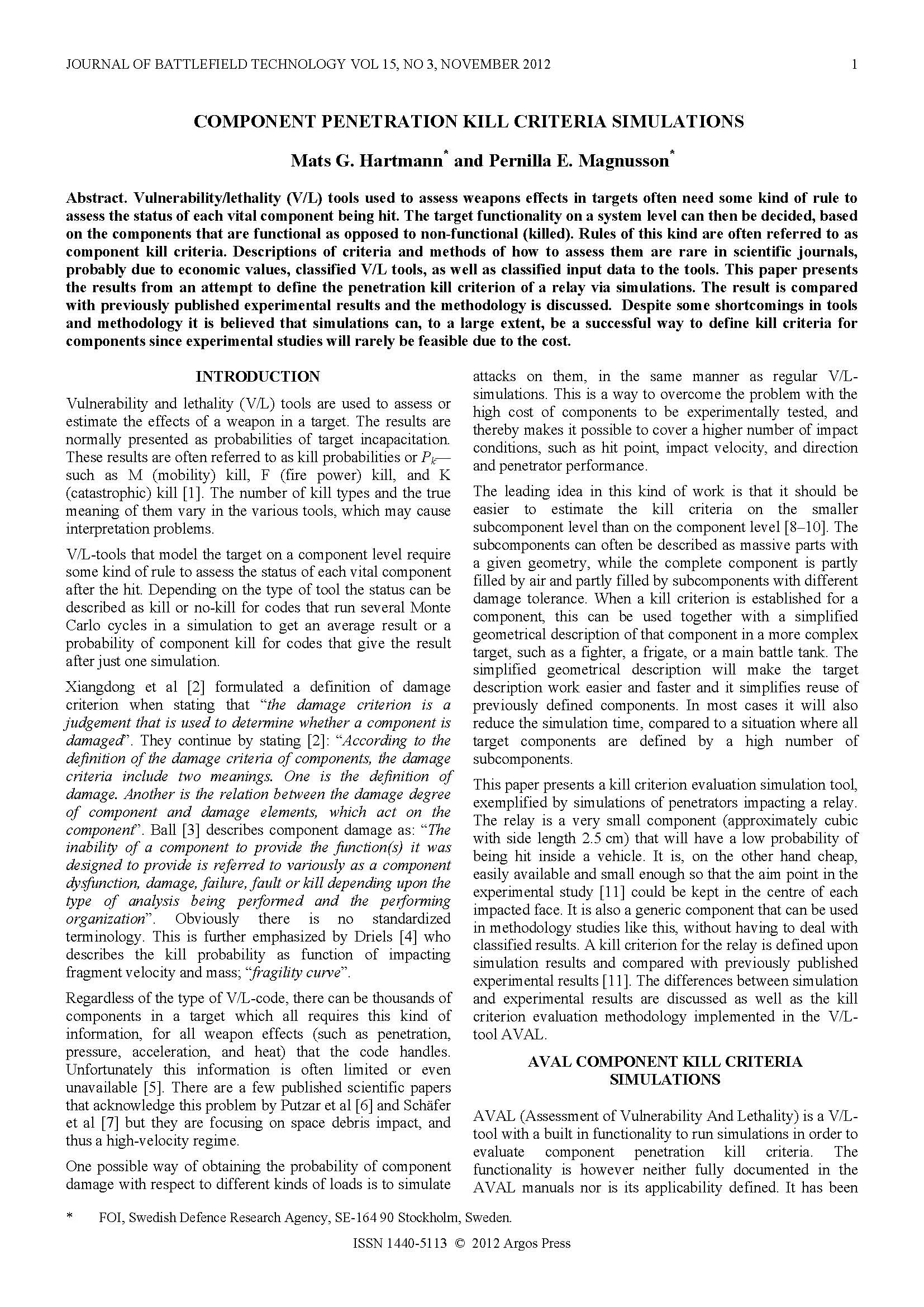 JOURNAL OF BATTLEFIELD TECHNOLOGY VOL 15, NO 3, NOVEMBER 2012 1

COMPONENT PENETRATION KILL CRITERIA SIMULATIONS

Mats G. Hartmann* and Pernilla E. Magnusson*

Abstract. Vulnerability/lethality (V/L) tools used to assess weapons effects in targets often need some kind of rule to assess the status of each vital component being hit. The target functionality on a system level can then be decided, based on the components that are functional as opposed to non-functional (killed). Rules of this kind are often referred to as component kill criteria. Descriptions of criteria and methods of how to assess them are rare in scientific journals, probably due to economic values, classified V/L tools, as well as classified input data to the tools. This paper presents the results from an attempt to define the penetration kill criterion of a relay via simulations. The result is compared with previously published experimental results and the methodology is discussed. Despite some shortcomings in tools and methodology it is believed that simulations can, to a large extent, be a successful way to define kill criteria for components since experimental studies will rarely be feasible due to the cost.

INTRODUCTION

Vulnerability and lethality (V/L) tools are used to assess or estimate the effects of a weapon in a target. The results are normally presented as probabilities of target incapacitation. These results are often referred to as kill probabilities or $P_k$—such as M (mobility) kill, F (fire power) kill, and K (catastrophic) kill [1]. The number of kill types and the true meaning of them vary in the various tools, which may cause interpretation problems.

V/L-tools that model the target on a component level require some kind of rule to assess the status of each vital component after the hit. Depending on the type of tool the status can be described as kill or no-kill for codes that run several Monte Carlo cycles in a simulation to get an average result or a probability of component kill for codes that give the result after just one simulation.

Xiangdong et al [2] formulated a definition of damage criterion when stating that "the damage criterion is a judgement that is used to determine whether a component is damaged". They continue by stating [2]: "According to the definition of the damage criteria of components, the damage criteria include two meanings. One is the definition of damage. Another is the relation between the damage degree of component and damage elements, which act on the component". Ball [3] describes component damage as: "The inability of a component to provide the function(s) it was designed to provide is referred to variously as a component dysfunction, damage, failure, fault or kill depending upon the type of analysis being performed and the performing organization". Obviously there is no standardized terminology. This is further emphasized by Driels [4] who describes the kill probability as function of impacting fragment velocity and mass; "fragility curve".

Regardless of the type of V/L-code, there can be thousands of components in a target which all requires this kind of information, for all weapon effects (such as penetration, pressure, acceleration, and heat) that the code handles. Unfortunately this information is often limited or even unavailable [5]. There are a few published scientific papers that acknowledge this problem by Putzar et al [6] and Schäfer et al [7] but they are focusing on space debris impact, and thus a high-velocity regime.

One possible way of obtaining the probability of component damage with respect to different kinds of loads is to simulate attacks on them, in the same manner as regular V/L-simulations. This is a way to overcome the problem with the high cost of components to be experimentally tested, and thereby makes it possible to cover a higher number of impact conditions, such as hit point, impact velocity, and direction and penetrator performance.

The leading idea in this kind of work is that it should be easier to estimate the kill criteria on the smaller subcomponent level than on the component level [8–10]. The subcomponents can often be described as massive parts with a given geometry, while the complete component is partly filled by air and partly filled by subcomponents with different damage tolerance. When a kill criterion is established for a component, this can be used together with a simplified geometrical description of that component in a more complex target, such as a fighter, a frigate, or a main battle tank. The simplified geometrical description will make the target description work easier and faster and it simplifies reuse of previously defined components. In most cases it will also reduce the simulation time, compared to a situation where all target components are defined by a high number of subcomponents.

This paper presents a kill criterion evaluation simulation tool, exemplified by simulations of penetrators impacting a relay. The relay is a very small component (approximately cubic with side length 2.5 cm) that will have a low probability of being hit inside a vehicle. It is, on the other hand cheap, easily available and small enough so that the aim point in the experimental study [11] could be kept in the centre of each impacted face. It is also a generic component that can be used in methodology studies like this, without having to deal with classified results. A kill criterion for the relay is defined upon simulation results and compared with previously published experimental results [11]. The differences between simulation and experimental results are discussed as well as the kill criterion evaluation methodology implemented in the V/L-tool AVAL.

AVAL COMPONENT KILL CRITERIA SIMULATIONS

AVAL (Assessment of Vulnerability And Lethality) is a V/L-tool with a built in functionality to run simulations in order to evaluate component penetration kill criteria. The functionality is however neither fully documented in the AVAL manuals nor is its applicability defined. It has been

* FOI, Swedish Defence Research Agency, SE-164 90 Stockholm, Sweden.

ISSN 1440-5113 © 2012 Argos Press